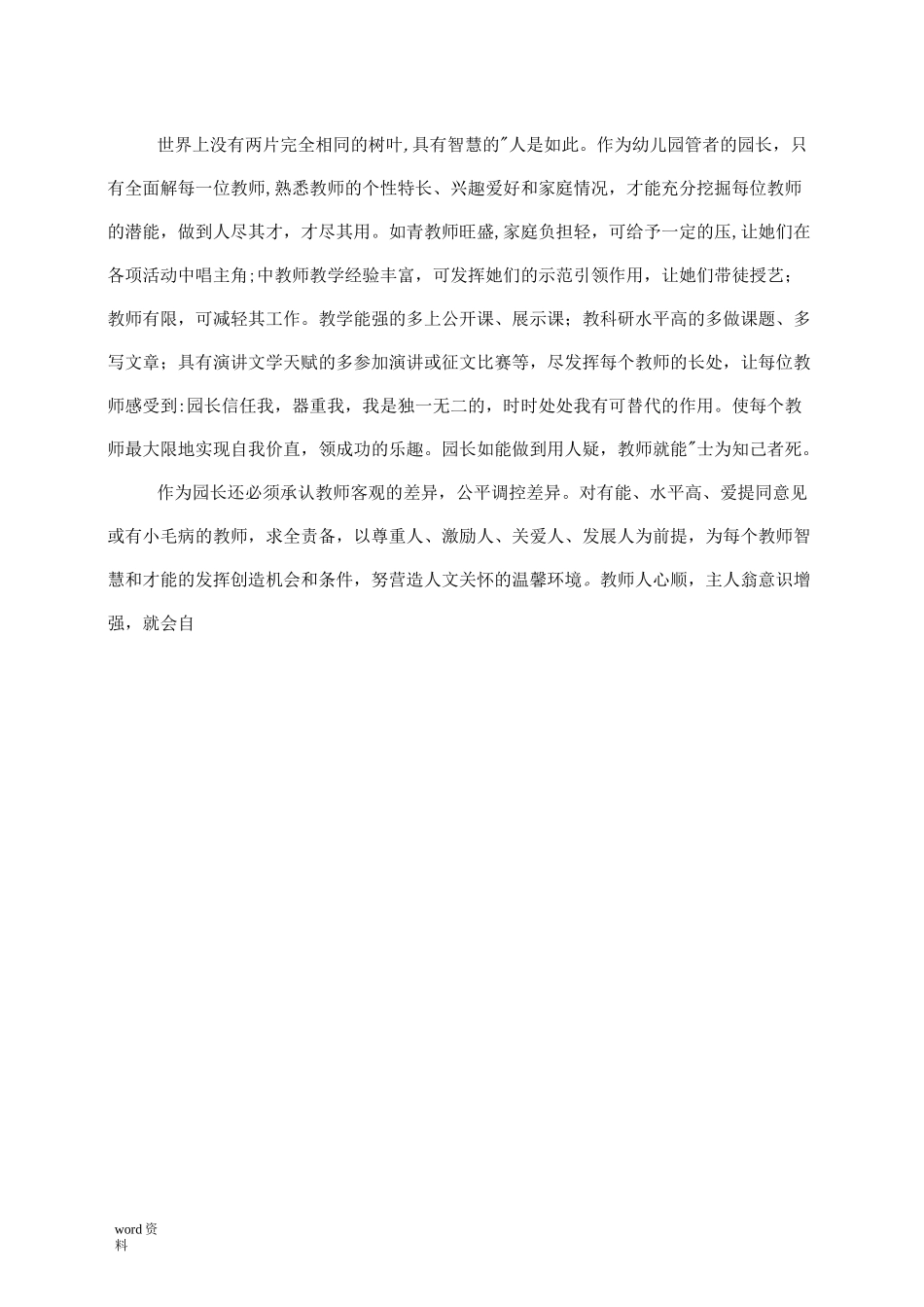 世界上没有两片完全相同的树叶,具有智慧的"人是如此。作为幼儿园管者的园长，只有全面解每一位教师,熟悉教师的个性特长、兴趣爱好和家庭情况，才能充分挖掘每位教师的潜能，做到人尽其才，才尽其用。如青教师旺盛,家庭负担轻，可给予一定的压,让她们在各项活动中唱主角;中教师教学经验丰富，可发挥她们的示范引领作用，让她们带徒授艺；教师有限，可减轻其工作。教学能强的多上公开课、展示课；教科研水平高的多做课题、多写文章；具有演讲文学天赋的多参加演讲或征文比赛等，尽发挥每个教师的长处，让每位教师感受到:园长信任我，器重我，我是独一无二的，时时处处我有可替代的作用。使每个教师最大限地实现自我价直，领成功的乐趣。园长如能做到用人疑，教师就能"士为知己者死。

作为园长还必须承认教师客观的差异，公平调控差异。对有能、水平高、爱提同意见或有小毛病的教师，求全责备，以尊重人、激励人、关爱人、发展人为前提，为每个教师智慧和才能的发挥创造机会和条件，努营造人文关怀的温馨环境。教师人心顺，主人翁意识增强，就会自

word资料